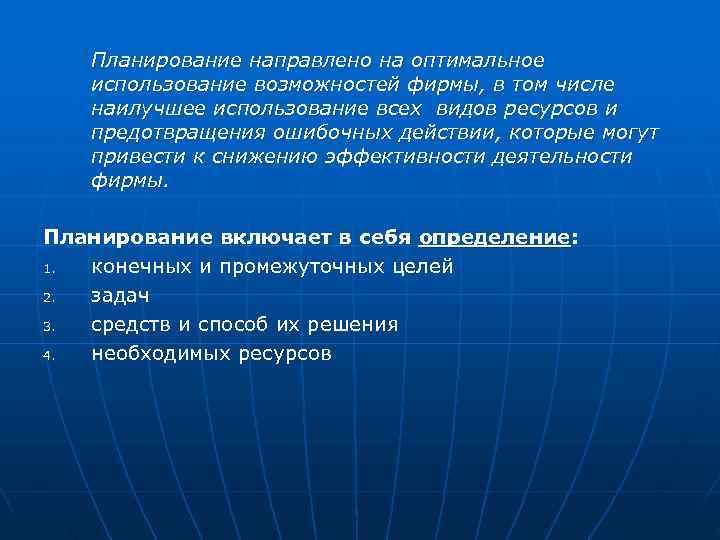 Планирование направлено на оптимальное использование возможностей фирмы, в том числе наилучшее использование всех видов ресурсов и предотвращения ошибочных действии, которые могут привести к снижению эффективности деятельности фирмы.

Планирование включает в себя определение:

1. конечных и промежуточных целей
2. задач
3. средств и способ их решения
4. необходимых ресурсов